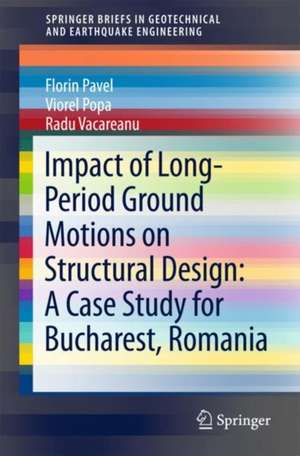 SPRINGER BRIEFS IN GEOTECHNICAL AND EARTHQUAKE ENGINEERING

Florin Pavel
Viorel Popa
Radu Vacareanu

Impact of Long-Period Ground Motions on Structural Design: A Case Study for Bucharest, Romania

Springer